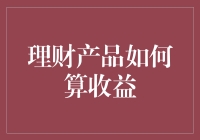 理财产品如何算收益